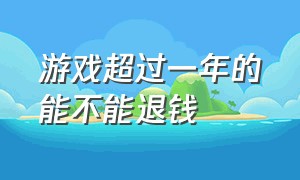 游戏超过一年的能不能退钱